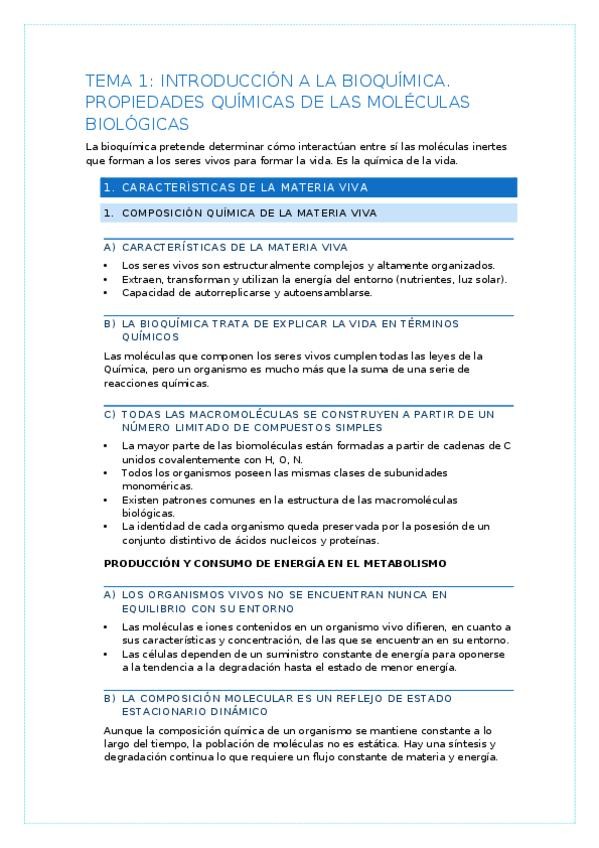 TEMA 1: INTRODUCCIÓN A LA BIOQUÍMICA. PROPIEDADES QUÍMICAS DE LAS MOLÉCULAS BIOLÓGICAS

La bioquímica pretende determinar cómo interactúan entre sí las moléculas inertes que forman a los seres vivos para formar la vida. Es la química de la vida.

1. CARACTERÍSTICAS DE LA MATERIA VIVA

1. COMPOSICIÓN QUÍMICA DE LA MATERIA VIVA

A) CARACTERÍSTICAS DE LA MATERIA VIVA

• Los seres vivos son estructuralmente complejos y altamente organizados.
• Extraen, transforman y utilizan la energía del entorno (nutrientes, luz solar).
• Capacidad de autorreplicarse y autoensamblarse.

B) LA BIOQUÍMICA TRATA DE EXPLICAR LA VIDA EN TÉRMINOS QUÍMICOS

Las moléculas que componen los seres vivos cumplen todas las leyes de la Química, pero un organismo es mucho más que la suma de una serie de reacciones químicas.

C) TODAS LAS MACROMOLÉCULAS SE CONSTRUYEN A PARTIR DE UN NÚMERO LIMITADO DE COMPUESTOS SIMPLES

• La mayor parte de las biomoléculas están formadas a partir de cadenas de C unidos covalentemente con H, O, N.
• Todos los organismos poseen las mismas clases de subunidades monoméricas.
• Existen patrones comunes en la estructura de las macromoléculas biológicas.
• La identidad de cada organismo queda preservada por la posesión de un conjunto distintivo de ácidos nucleicos y proteínas.

PRODUCCIÓN Y CONSUMO DE ENERGÍA EN EL METABOLISMO

A) LOS ORGANISMOS VIVOS NO SE ENCUENTRAN NUNCA EN EQUILIBRIO CON SU ENTORNO

• Las moléculas e iones contenidos en un organismo vivo difieren, en cuanto a sus características y concentración, de las que se encuentran en su entorno.
• Las células dependen de un suministro constante de energía para oponerse a la tendencia a la degradación hasta el estado de menor energía.

B) LA COMPOSICIÓN MOLECULAR ES UN REFLEJO DE ESTADO ESTACIONARIO DINÁMICO

Aunque la composición química de un organismo se mantiene constante a lo largo del tiempo, la población de moléculas no es estática. Hay una síntesis y degradación continua lo que requiere un flujo constante de materia y energía.